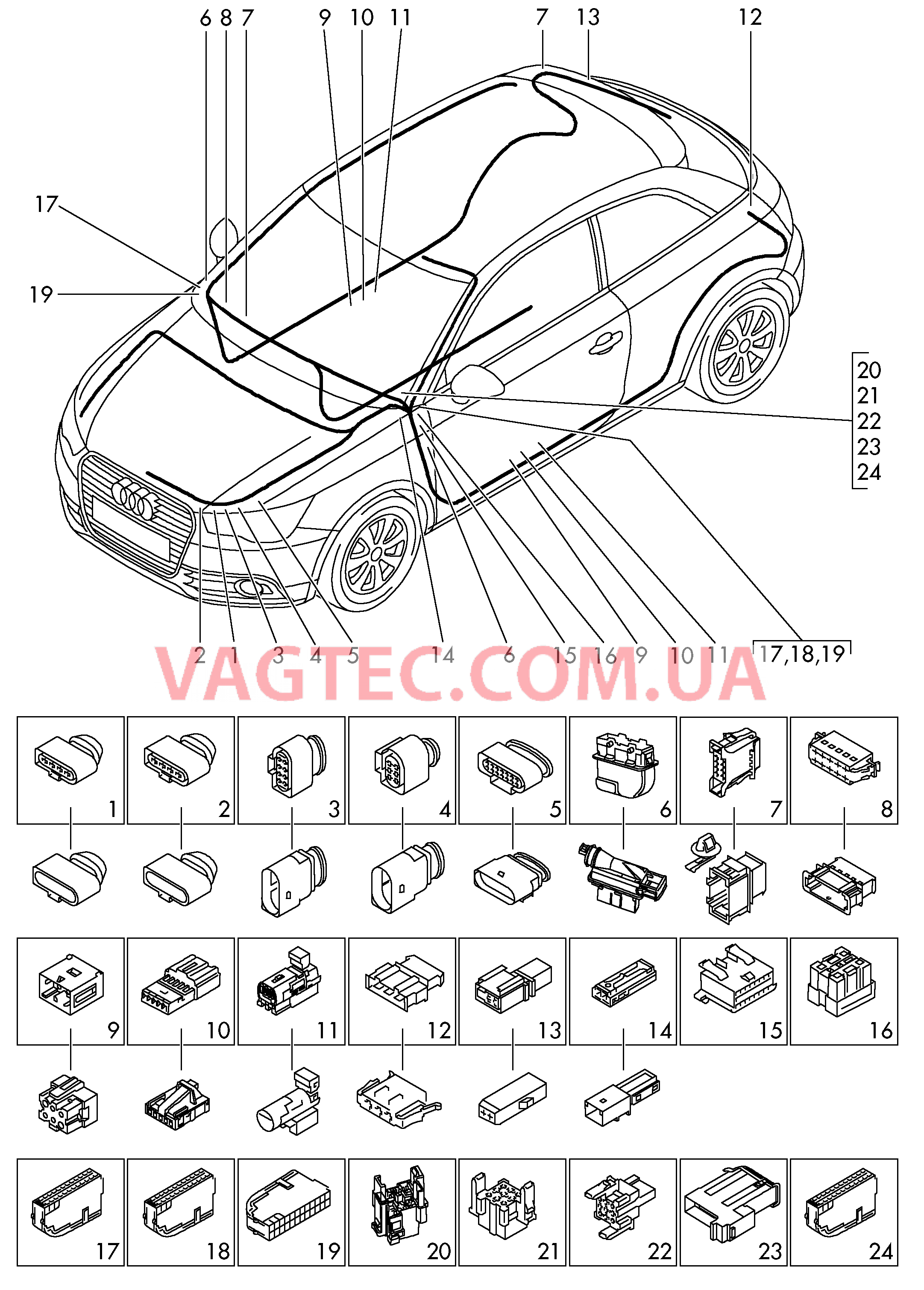 6 8 7 9 10 11 7 13 12

17

19

20
21
22
23
24

2 1 3 4 5 14 6 15 16 9 10 11 17,18,19

VAGTEC.COM.UA

1 2 3 4 5 6 7 8

9 10 11 12 13 14 15 16

17 18 19 20 21 22 23 24